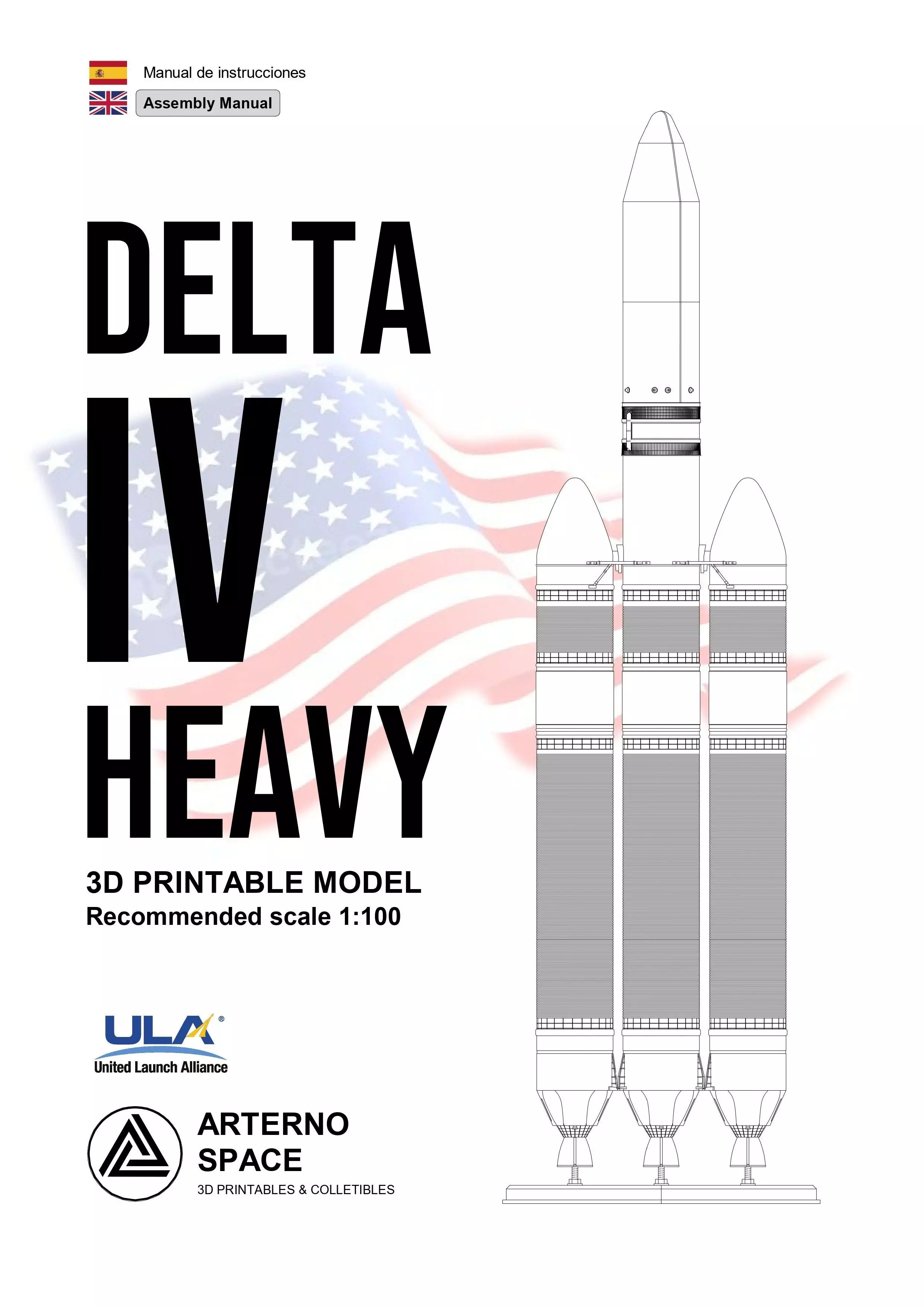 Manual de instrucciones
Assembly Manual

DELTA
IV
HEAVY

3D PRINTABLE MODEL
Recommended scale 1:100

ULA®
United Launch Alliance

ARTERNO
SPACE
3D PRINTABLES & COLLETIBLES